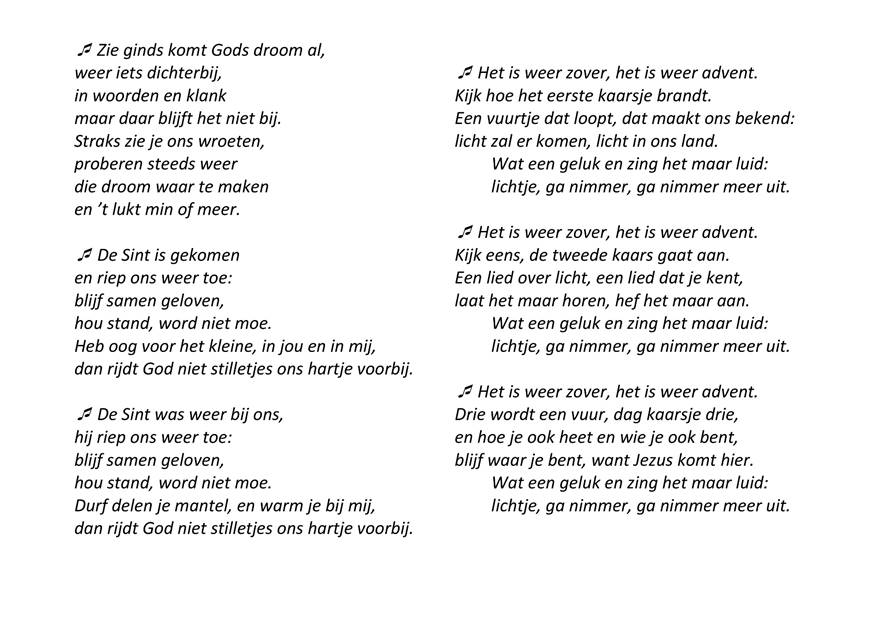 ♬ Zie ginds komt Gods droom al,
weer iets dichterbij,
in woorden en klank
maar daar blijft het niet bij.
Straks zie je ons wroeten,
proberen steeds weer
die droom waar te maken
en 't lukt min of meer.

♬ De Sint is gekomen
en riep ons weer toe:
blijf samen geloven,
hou stand, word niet moe.
Heb oog voor het kleine, in jou en in mij,
dan rijdt God niet stilletjes ons hartje voorbij.

♬ De Sint was weer bij ons,
hij riep ons weer toe:
blijf samen geloven,
hou stand, word niet moe.
Durf delen je mantel, en warm je bij mij,
dan rijdt God niet stilletjes ons hartje voorbij.

♬ Het is weer zover, het is weer advent.
Kijk hoe het eerste kaarsje brandt.
Een vuurtje dat loopt, dat maakt ons bekend:
licht zal er komen, licht in ons land.
Wat een geluk en zing het maar luid:
lichtje, ga nimmer, ga nimmer meer uit.

♬ Het is weer zover, het is weer advent.
Kijk eens, de tweede kaars gaat aan.
Een lied over licht, een lied dat je kent,
laat het maar horen, hef het maar aan.
Wat een geluk en zing het maar luid:
lichtje, ga nimmer, ga nimmer meer uit.

♬ Het is weer zover, het is weer advent.
Drie wordt een vuur, dag kaarsje drie,
en hoe je ook heet en wie je ook bent,
blijf waar je bent, want Jezus komt hier.
Wat een geluk en zing het maar luid:
lichtje, ga nimmer, ga nimmer meer uit.